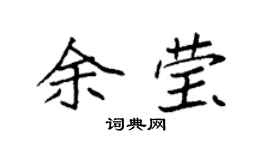 余莹

词典网